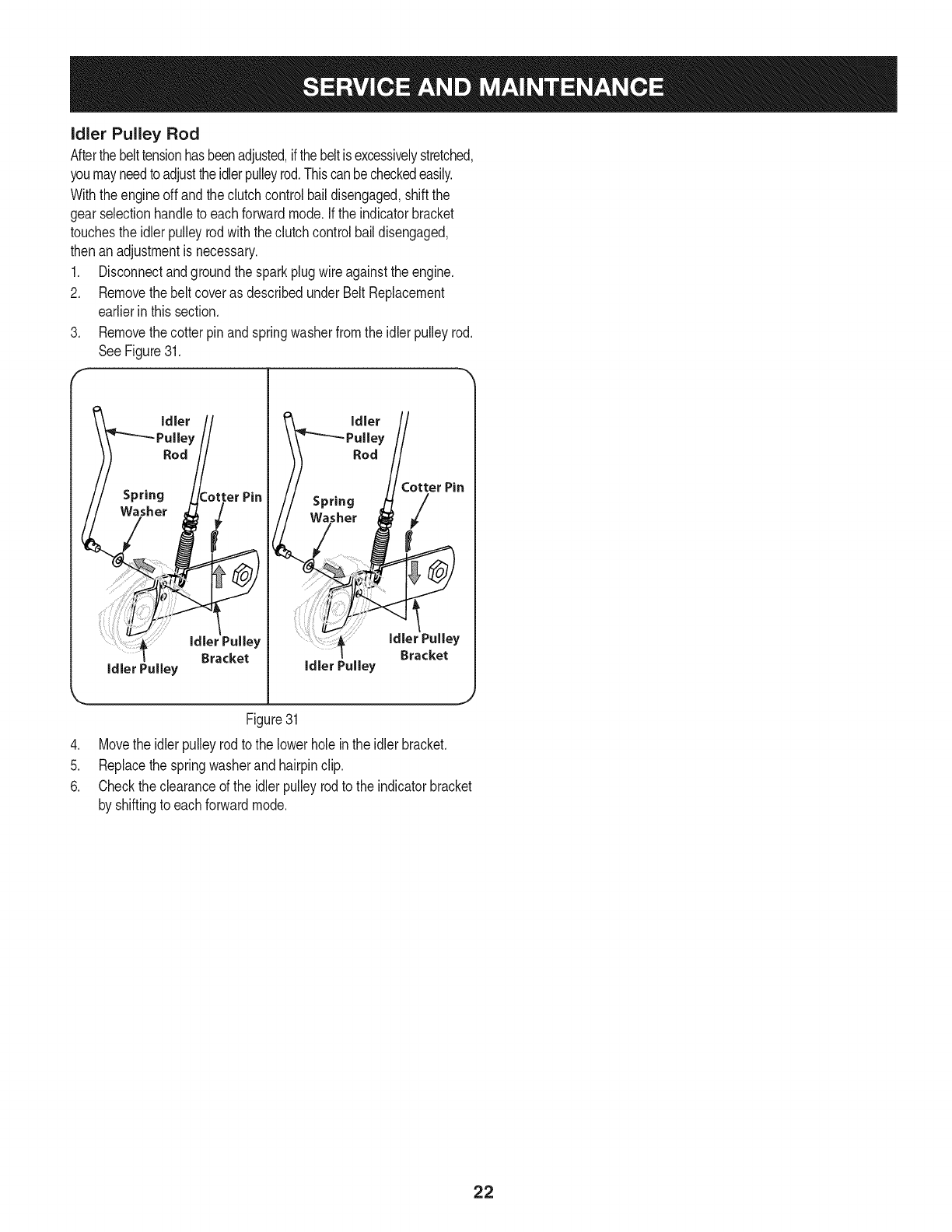 SERVICE AND MAINTENANCE

Idler Pulley Rod

After the belt tension has been adjusted, if the belt is excessively stretched, you may need to adjust the idler pulley rod. This can be checked easily.

With the engine off and the clutch control bail disengaged, shift the gear selection handle to each forward mode. If the indicator bracket touches the idler pulley rod with the clutch control bail disengaged, then an adjustment is necessary.

1. Disconnect and ground the spark plug wire against the engine.
2. Remove the belt cover as described under Belt Replacement earlier in this section.
3. Remove the cotter pin and spring washer from the idler pulley rod. See Figure 31.

Idler Pulley Rod
Spring Washer
Cotter Pin
Idler Pulley Bracket
Idler Pulley

Idler Pulley Rod
Spring Washer
Cotter Pin
Idler Pulley Bracket
Idler Pulley

Figure 31

4. Move the idler pulley rod to the lower hole in the idler bracket.
5. Replace the spring washer and hairpin clip.
6. Check the clearance of the idler pulley rod to the indicator bracket by shifting to each forward mode.

22